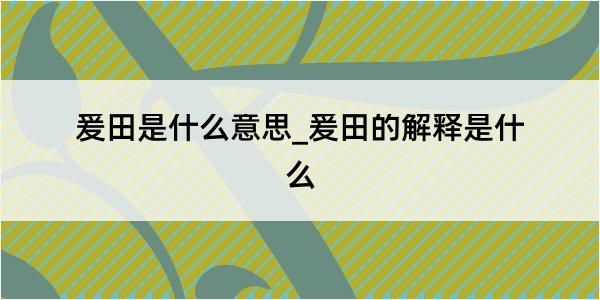 爰田是什么意思_爰田的解释是什么